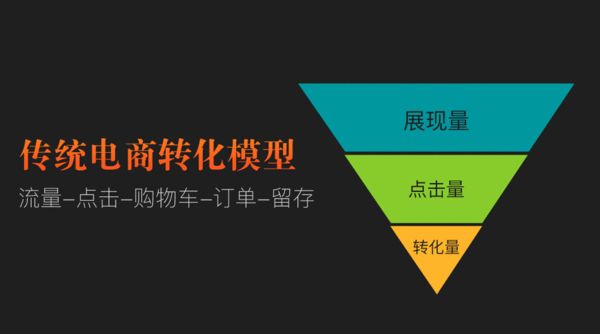 传统电商转化模型

流量–点击–购物车–订单–留存

展现量

点击量

转化量